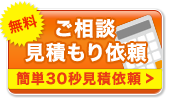 無料

ご相談
見積もり依頼

簡単30秒見積依頼 >